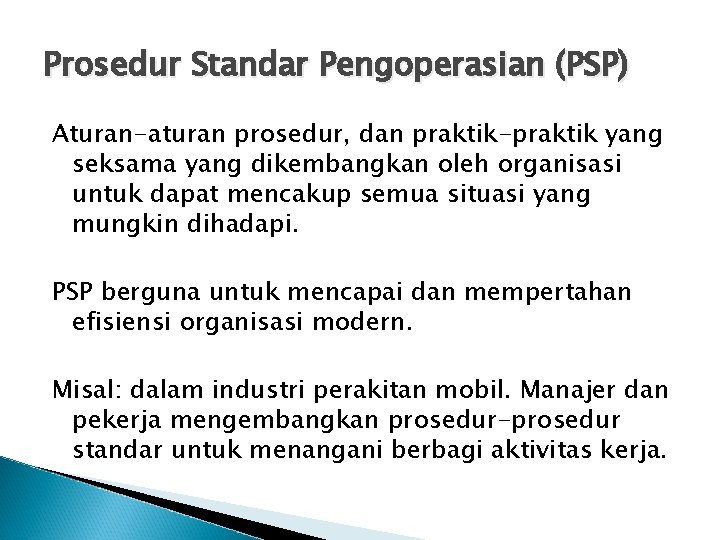 Prosedur Standar Pengoperasian (PSP)

Aturan-aturan prosedur, dan praktik-praktik yang seksama yang dikembangkan oleh organisasi untuk dapat mencakup semua situasi yang mungkin dihadapi.

PSP berguna untuk mencapai dan mempertahan efisiensi organisasi modern.

Misal: dalam industri perakitan mobil. Manajer dan pekerja mengembangkan prosedur-prosedur standar untuk menangani berbagi aktivitas kerja.